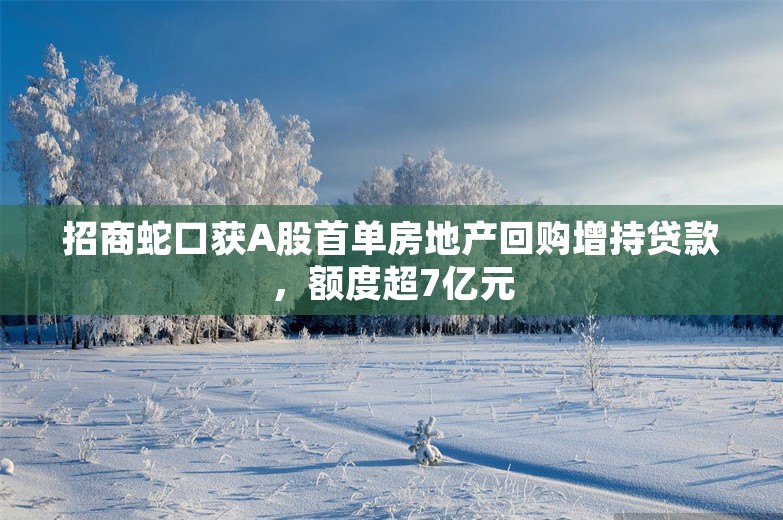 招商蛇口获A股首单房地产回购增持贷款，额度超7亿元